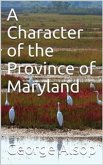 A Character of the Province of Maryland

George Alsop